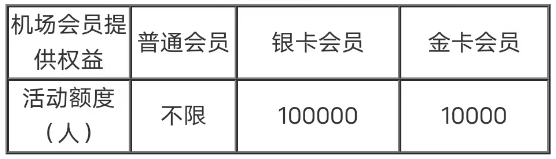 | 机场会员提供权益 | 普通会员 | 银卡会员 | 金卡会员 |
|---|---|---|---|
| 活动额度（人） | 不限 | 100000 | 10000 |